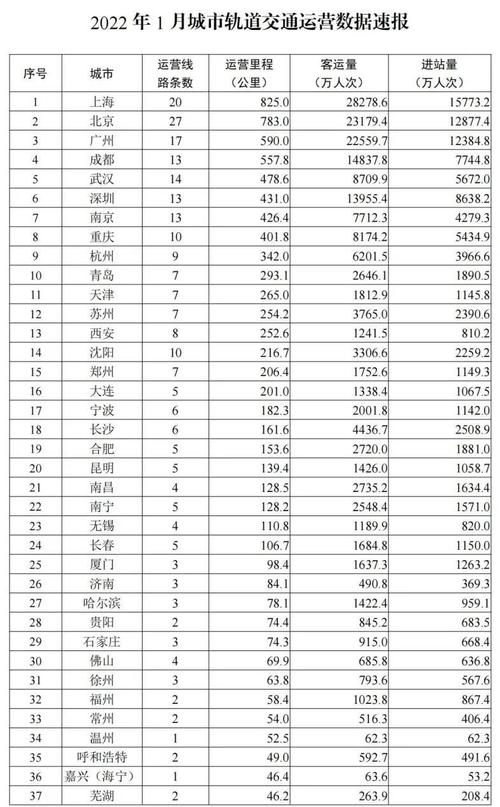 2022 年 1 月城市轨道交通运营数据速报

| 序号 | 城市 | 运营线路条数 | 运营里程（公里） | 客运量（万人次） | 进站量（万人次） |
|---|---|---|---|---|---|
| 1 | 上海 | 20 | 825.0 | 28278.6 | 15773.2 |
| 2 | 北京 | 27 | 783.0 | 23179.4 | 12877.4 |
| 3 | 广州 | 17 | 590.0 | 22559.7 | 12384.8 |
| 4 | 成都 | 13 | 557.8 | 14837.8 | 7744.8 |
| 5 | 武汉 | 14 | 478.6 | 8709.9 | 5672.0 |
| 6 | 深圳 | 13 | 431.0 | 13955.4 | 8638.2 |
| 7 | 南京 | 13 | 426.4 | 7712.3 | 4279.3 |
| 8 | 重庆 | 10 | 401.8 | 8174.2 | 5434.9 |
| 9 | 杭州 | 9 | 342.0 | 6201.5 | 3966.6 |
| 10 | 青岛 | 7 | 293.1 | 2646.1 | 1890.5 |
| 11 | 天津 | 7 | 265.0 | 1812.9 | 1145.8 |
| 12 | 苏州 | 7 | 254.2 | 3765.0 | 2390.6 |
| 13 | 西安 | 8 | 252.6 | 1241.5 | 810.2 |
| 14 | 沈阳 | 10 | 216.7 | 3306.6 | 2259.2 |
| 15 | 郑州 | 7 | 206.4 | 1752.6 | 1149.3 |
| 16 | 大连 | 5 | 201.0 | 1338.4 | 1067.5 |
| 17 | 宁波 | 6 | 182.3 | 2001.8 | 1142.0 |
| 18 | 长沙 | 6 | 161.6 | 4436.7 | 2508.9 |
| 19 | 合肥 | 5 | 153.6 | 2720.0 | 1881.0 |
| 20 | 昆明 | 5 | 139.4 | 1426.0 | 1058.7 |
| 21 | 南昌 | 4 | 128.5 | 2735.2 | 1634.4 |
| 22 | 南宁 | 5 | 128.2 | 2548.4 | 1571.0 |
| 23 | 无锡 | 4 | 110.8 | 1189.9 | 820.0 |
| 24 | 长春 | 5 | 106.7 | 1684.8 | 1150.0 |
| 25 | 厦门 | 3 | 98.4 | 1637.3 | 1263.2 |
| 26 | 济南 | 3 | 84.1 | 490.8 | 369.3 |
| 27 | 哈尔滨 | 3 | 78.1 | 1422.4 | 959.1 |
| 28 | 贵阳 | 2 | 74.4 | 845.2 | 683.5 |
| 29 | 石家庄 | 3 | 74.3 | 915.0 | 668.4 |
| 30 | 佛山 | 4 | 69.9 | 685.8 | 636.8 |
| 31 | 徐州 | 3 | 63.8 | 793.6 | 567.6 |
| 32 | 福州 | 2 | 58.4 | 1023.8 | 867.4 |
| 33 | 常州 | 2 | 54.0 | 516.3 | 406.4 |
| 34 | 温州 | 1 | 52.5 | 62.3 | 62.3 |
| 35 | 呼和浩特 | 2 | 49.0 | 592.7 | 491.6 |
| 36 | 嘉兴（海宁） | 1 | 46.4 | 63.6 | 53.2 |
| 37 | 芜湖 | 2 | 46.2 | 263.9 | 208.4 |